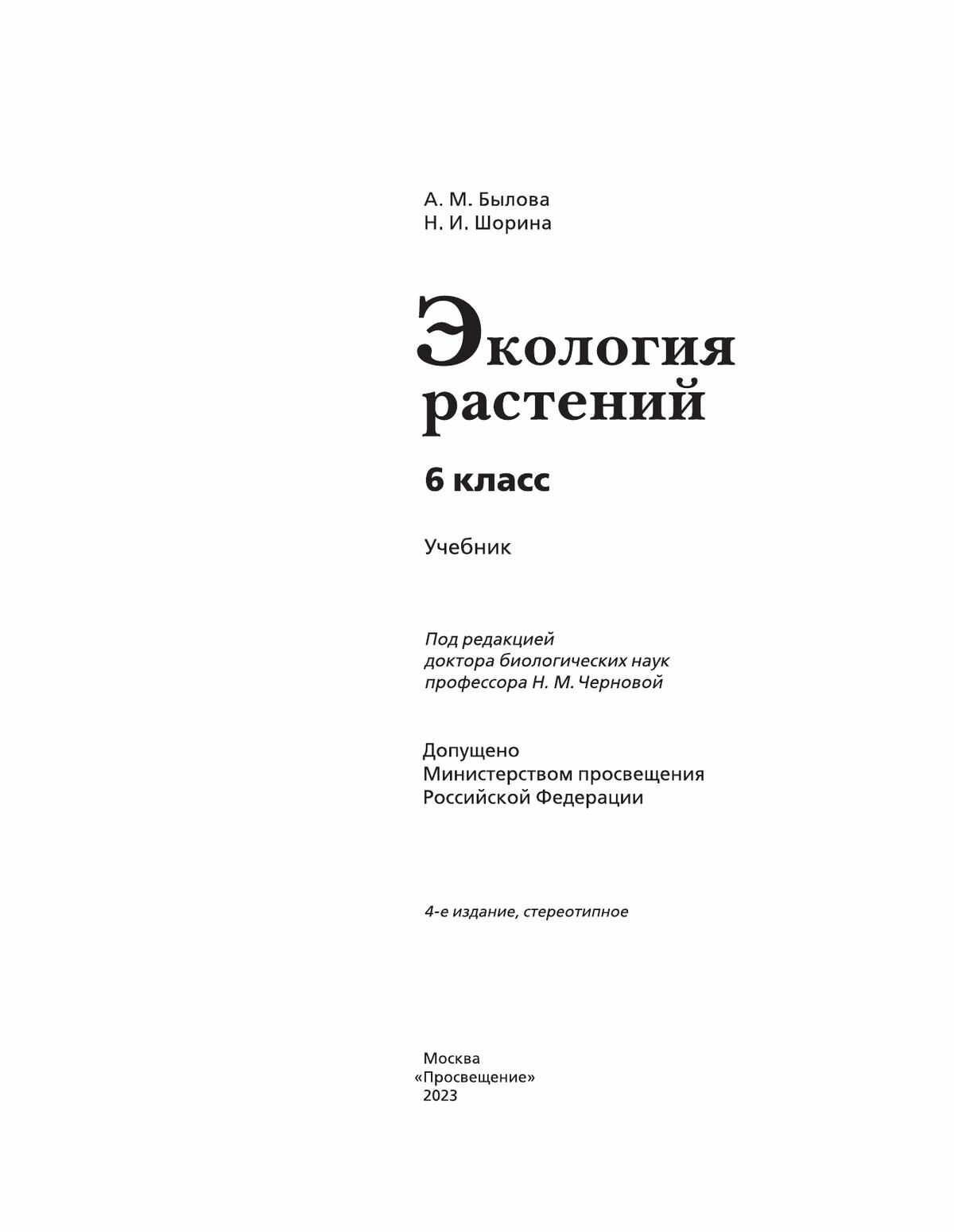 А. М. Былова
Н. И. Шорина

Экология растений

6 класс

Учебник

Под редакцией
доктора биологических наук
профессора Н. М. Черновой

Допущено
Министерством просвещения
Российской Федерации

4-е издание, стереотипное

Москва
«Просвещение»
2023